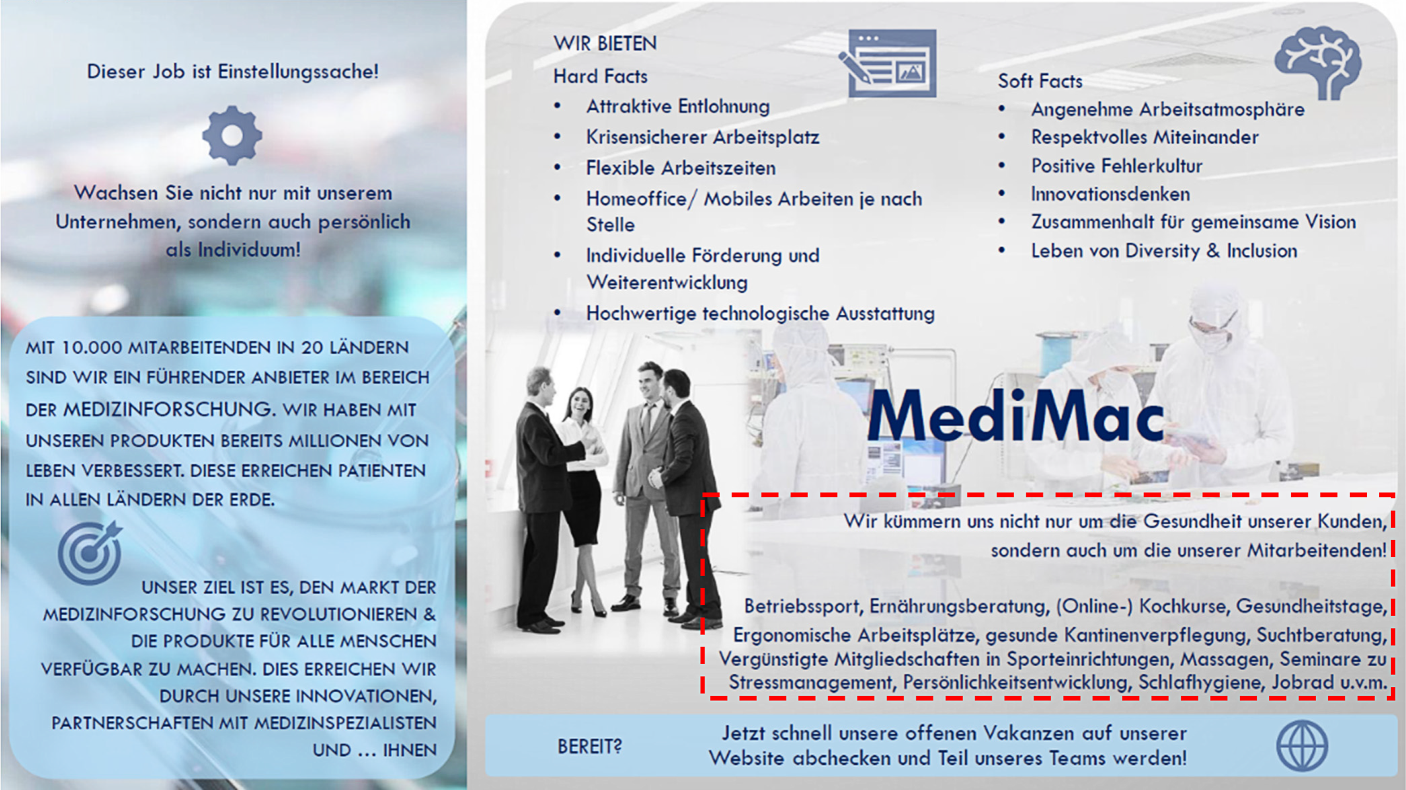 Dieser Job ist Einstellungssache!

Wachsen Sie nicht nur mit unserem Unternehmen, sondern auch persönlich als Individuum!

MIT 10.000 MITARBEITENDEN IN 20 LÄNDERN SIND WIR EIN FÜHRENDER ANBIETER IM BEREICH DER MEDIZINFORSCHUNG. WIR HABEN MIT UNSEREN PRODUKTEN BEREITS MILLIONEN VON LEBEN VERBESSERT. DIESE ERREICHEN PATIENTEN IN ALLEN LÄNDERN DER ERDE.

UNSER ZIEL IST ES, DEN MARKT DER MEDIZINFORSCHUNG ZU REVOLUTIONIEREN & DIE PRODUKTE FÜR ALLE MENSCHEN VERFÜGBAR ZU MACHEN. DIES ERREICHEN WIR DURCH UNSERE INNOVATIONEN, PARTNERSCHAFTEN MIT MEDIZINSPEZIALISTEN UND … IHNEN

WIR BIETEN
Hard Facts
• Attraktive Entlohnung
• Krisensicherer Arbeitsplatz
• Flexible Arbeitszeiten
• Homeoffice/ Mobiles Arbeiten je nach Stelle
• Individuelle Förderung und Weiterentwicklung
• Hochwertige technologische Ausstattung

Soft Facts
• Angenehme Arbeitsatmosphäre
• Respektvolles Miteinander
• Positive Fehlerkultur
• Innovationsdenken
• Zusammenhalt für gemeinsame Vision
• Leben von Diversity & Inclusion

MediMac

Wir kümmern uns nicht nur um die Gesundheit unserer Kunden, sondern auch um die unserer Mitarbeitenden!

Betriebssport, Ernährungsberatung, (Online-) Kochkurse, Gesundheitstage, Ergonomische Arbeitsplätze, gesunde Kantinenverpflegung, Suchtberatung, Vergünstigte Mitgliedschaften in Sporteinrichtungen, Massagen, Seminare zu Stressmanagement, Persönlichkeitsentwicklung, Schlafhygiene, Jobrad u.v.m.

BEREIT?

Jetzt schnell unsere offenen Vakanzen auf unserer Website abchecken und Teil unseres Teams werden!